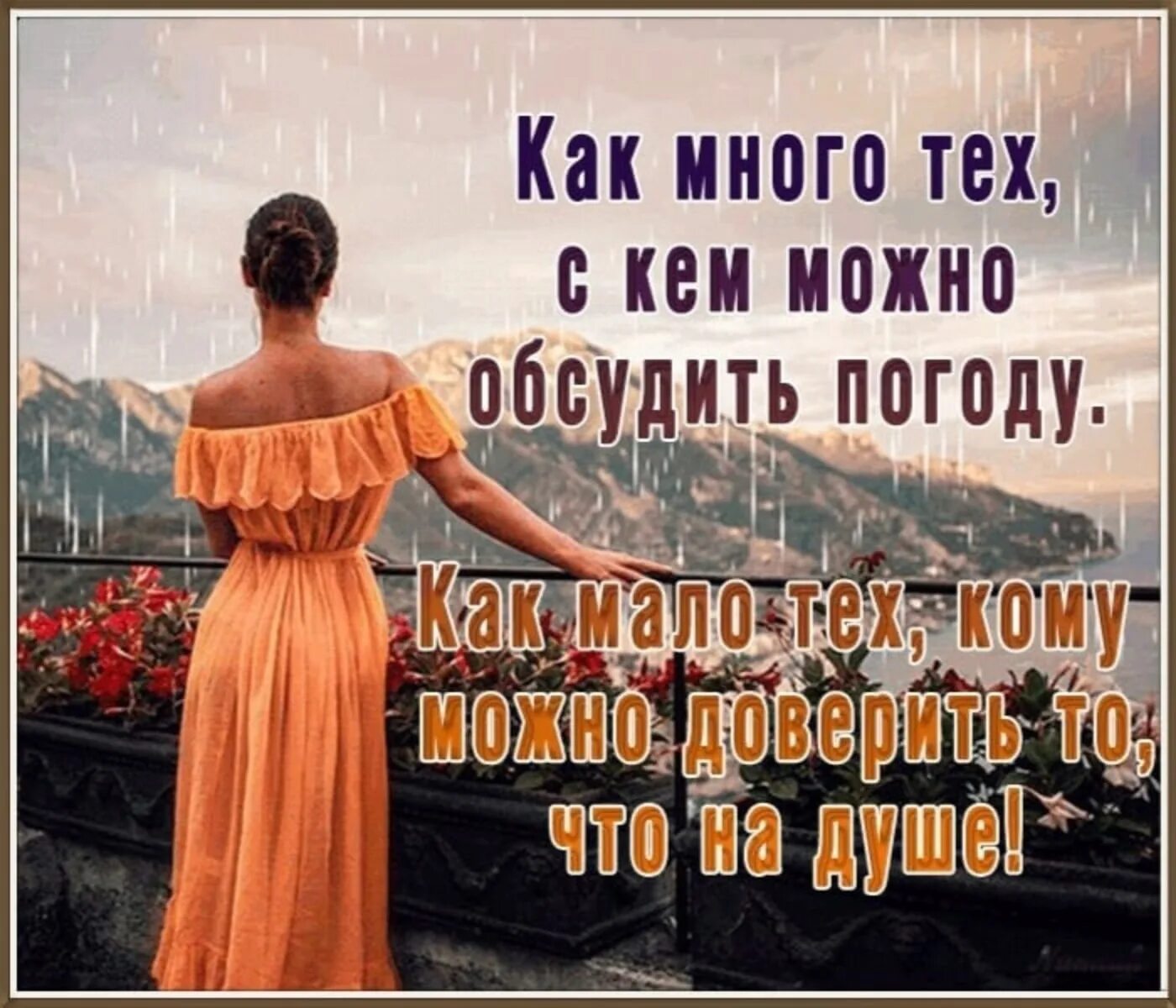 Как много тех, с кем можно обсудить погоду.

Как мало тех, кому можно доверить то, что на душе!